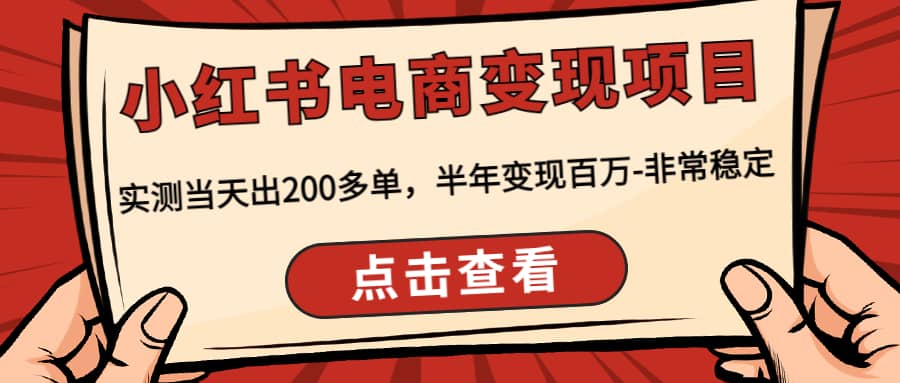 小红书电商变现项目

实测当天出200多单，半年变现百万-非常稳定

点击查看